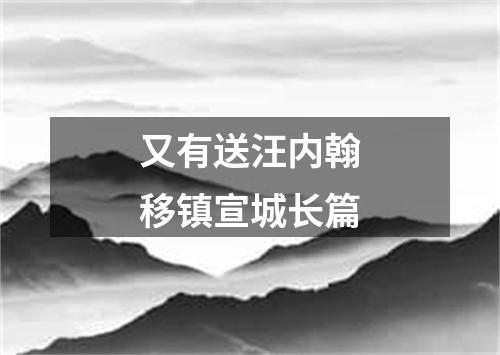 又有送汪内翰
移镇宣城长篇